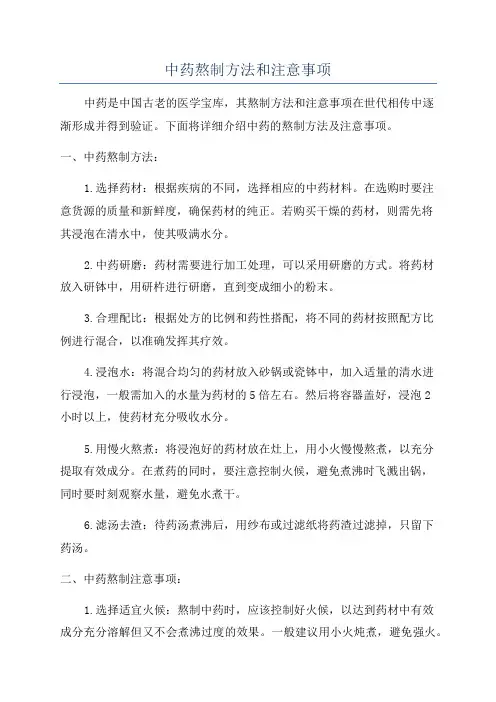 中药熬制方法和注意事项

中药是中国古老的医学宝库，其熬制方法和注意事项在世代相传中逐渐形成并得到验证。下面将详细介绍中药的熬制方法及注意事项。

一、中药熬制方法：

1.选择药材：根据疾病的不同，选择相应的中药材料。在选购时要注意货源的质量和新鲜度，确保药材的纯正。若购买干燥的药材，则需先将其浸泡在清水中，使其吸满水分。

2.中药研磨：药材需要进行加工处理，可以采用研磨的方式。将药材放入研钵中，用研杵进行研磨，直到变成细小的粉末。

3.合理配比：根据处方的比例和药性搭配，将不同的药材按照配方比例进行混合，以准确发挥其疗效。

4.浸泡水：将混合均匀的药材放入砂锅或瓷钵中，加入适量的清水进行浸泡，一般需加入的水量为药材的5倍左右。然后将容器盖好，浸泡2小时以上，使药材充分吸收水分。

5.用慢火熬煮：将浸泡好的药材放在灶上，用小火慢慢熬煮，以充分提取有效成分。在煮药的同时，要注意控制火候，避免煮沸时飞溅出锅，同时要时刻观察水量，避免水煮干。

6.滤汤去渣：待药汤煮沸后，用纱布或过滤纸将药渣过滤掉，只留下药汤。

二、中药熬制注意事项：

1.选择适宜火候：熬制中药时，应该控制好火候，以达到药材中有效成分充分溶解但又不会煮沸过度的效果。一般建议用小火炖煮，避免强火。